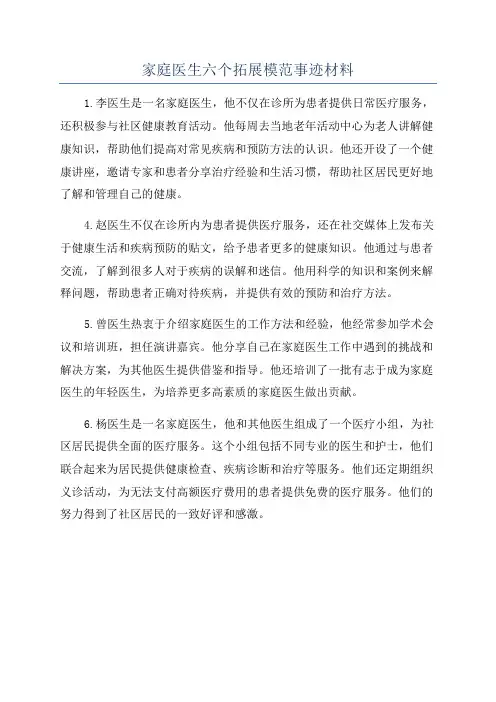 家庭医生六个拓展模范事迹材料

1.李医生是一名家庭医生，他不仅在诊所为患者提供日常医疗服务，还积极参与社区健康教育活动。他每周去当地老年活动中心为老人讲解健康知识，帮助他们提高对常见疾病和预防方法的认识。他还开设了一个健康讲座，邀请专家和患者分享治疗经验和生活习惯，帮助社区居民更好地了解和管理自己的健康。

4.赵医生不仅在诊所内为患者提供医疗服务，还在社交媒体上发布关于健康生活和疾病预防的贴文，给予患者更多的健康知识。他通过与患者交流，了解到很多人对于疾病的误解和迷信。他用科学的知识和案例来解释问题，帮助患者正确对待疾病，并提供有效的预防和治疗方法。

5.曾医生热衷于介绍家庭医生的工作方法和经验，他经常参加学术会议和培训班，担任演讲嘉宾。他分享自己在家庭医生工作中遇到的挑战和解决方案，为其他医生提供借鉴和指导。他还培训了一批有志于成为家庭医生的年轻医生，为培养更多高素质的家庭医生做出贡献。

6.杨医生是一名家庭医生，他和其他医生组成了一个医疗小组，为社区居民提供全面的医疗服务。这个小组包括不同专业的医生和护士，他们联合起来为居民提供健康检查、疾病诊断和治疗等服务。他们还定期组织义诊活动，为无法支付高额医疗费用的患者提供免费的医疗服务。他们的努力得到了社区居民的一致好评和感激。